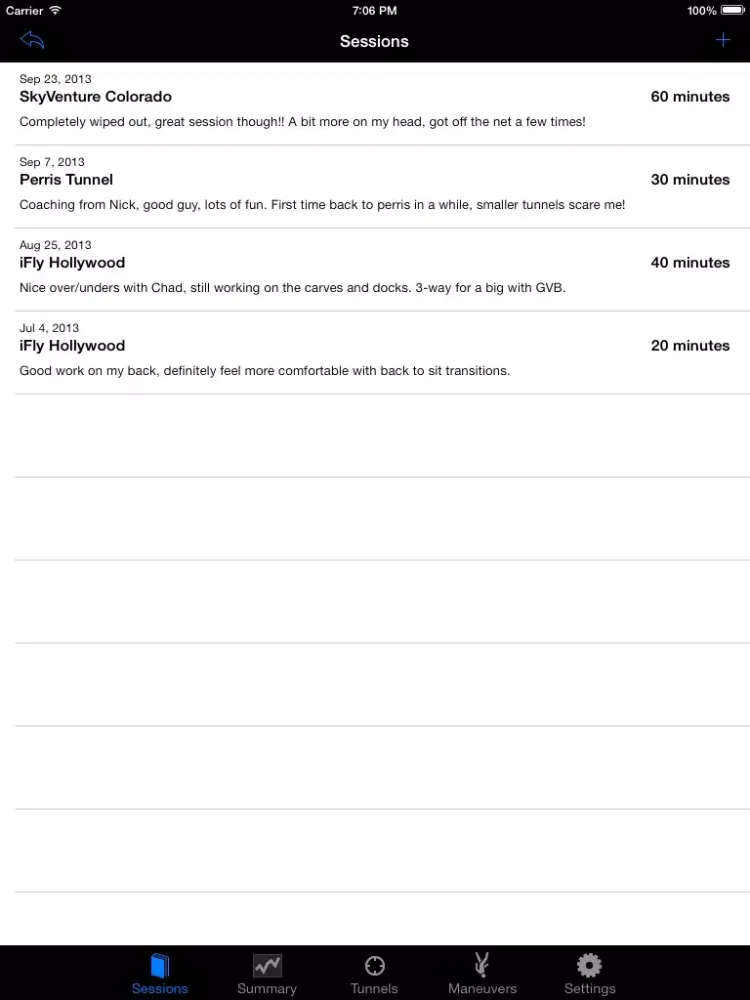 Carrier 7:06 PM 100%

Sessions +

Sep 23, 2013
SkyVenture Colorado
60 minutes
Completely wiped out, great session though!! A bit more on my head, got off the net a few times!

Sep 7, 2013
Perris Tunnel
30 minutes
Coaching from Nick, good guy, lots of fun. First time back to perris in a while, smaller tunnels scare me!

Aug 25, 2013
iFly Hollywood
40 minutes
Nice over/unders with Chad, still working on the carves and docks. 3-way for a big with GVB.

Jul 4, 2013
iFly Hollywood
20 minutes
Good work on my back, definitely feel more comfortable with back to sit transitions.

Sessions Summary Tunnels Maneuvers Settings